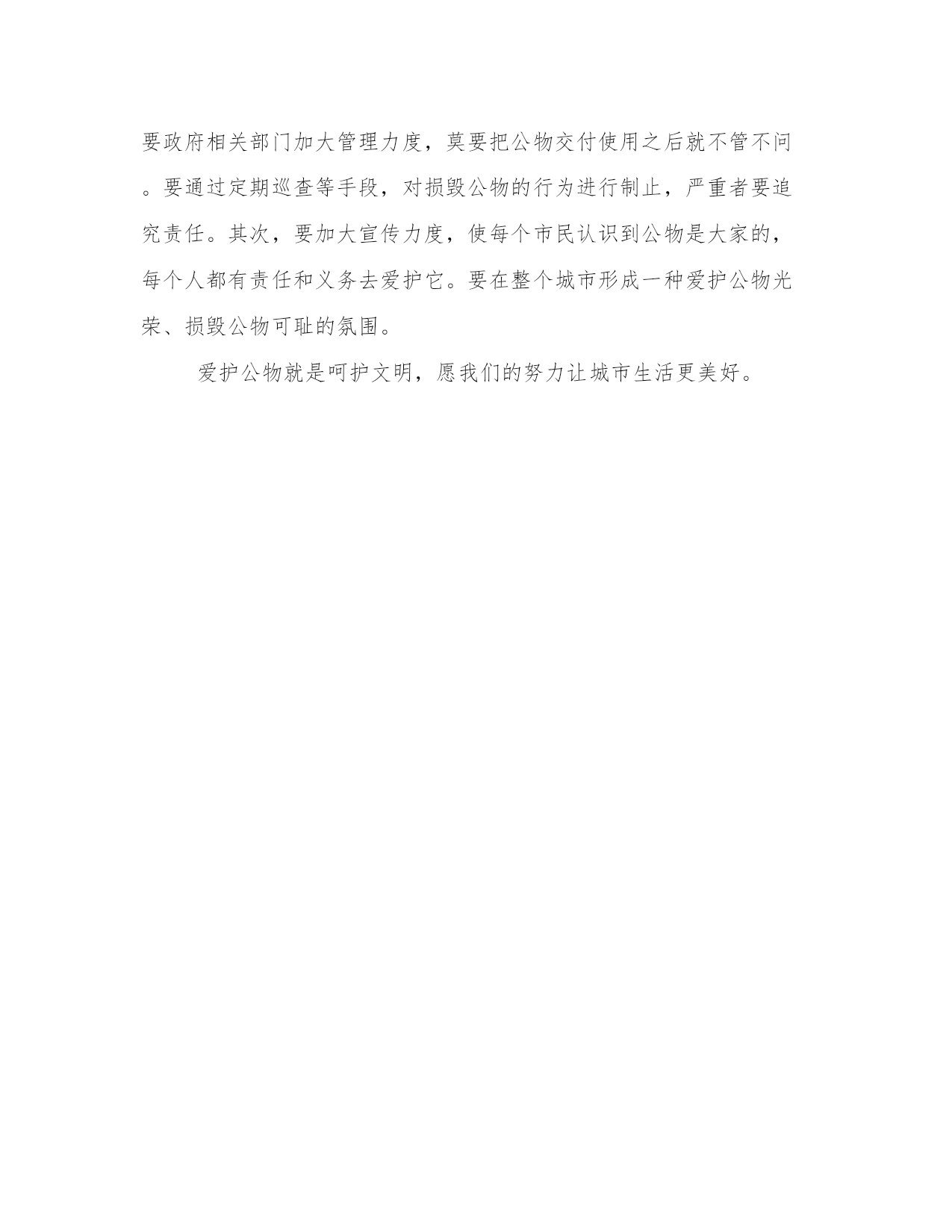 要政府相关部门加大管理力度，莫要把公物交付使用之后就不管不问。要通过定期巡查等手段，对损毁公物的行为进行制止，严重者要追究责任。其次，要加大宣传力度，使每个市民认识到公物是大家的，每个人都有责任和义务去爱护它。要在整个城市形成一种爱护公物光荣、损毁公物可耻的氛围。

爱护公物就是呵护文明，愿我们的努力让城市生活更美好。